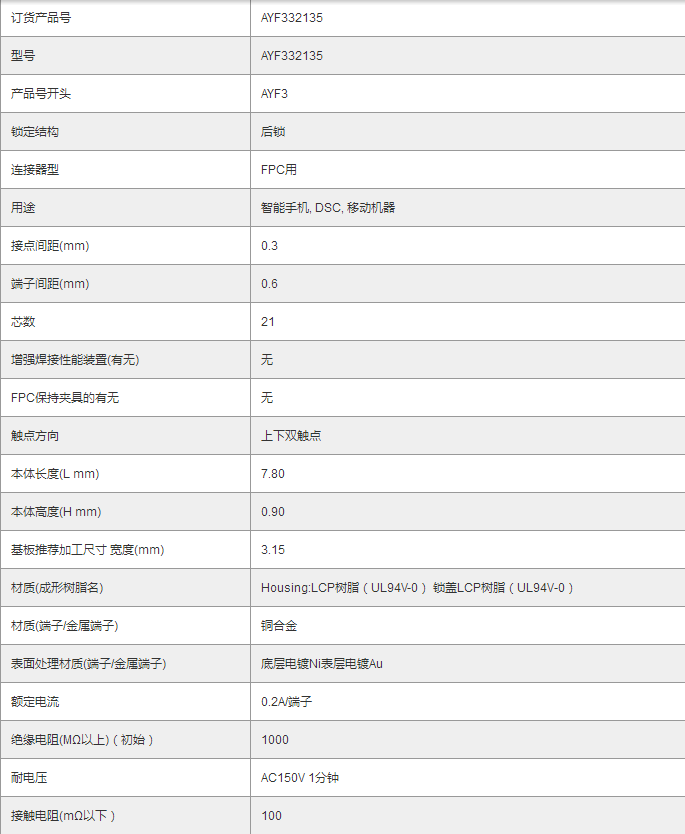 | 订货产品号 | AYF332135 |
|---|---|
| 型号 | AYF332135 |
| 产品号开头 | AYF3 |
| 锁定结构 | 后锁 |
| 连接器型 | FPC用 |
| 用途 | 智能手机, DSC, 移动机器 |
| 接点间距(mm) | 0.3 |
| 端子间距(mm) | 0.6 |
| 芯数 | 21 |
| 增强焊接性能装置(有无) | 无 |
| FPC保持夹具的有无 | 无 |
| 触点方向 | 上下双触点 |
| 本体长度(L mm) | 7.80 |
| 本体高度(H mm) | 0.90 |
| 基板推荐加工尺寸 宽度(mm) | 3.15 |
| 材质(成形树脂名) | Housing:LCP树脂（UL94V-0） 锁盖LCP树脂（UL94V-0） |
| 材质(端子/金属端子) | 铜合金 |
| 表面处理材质(端子/金属端子) | 底层电镀Ni表层电镀Au |
| 额定电流 | 0.2A/端子 |
| 绝缘电阻(MΩ以上)（初始） | 1000 |
| 耐电压 | AC150V 1分钟 |
| 接触电阻(mΩ以下） | 100 |